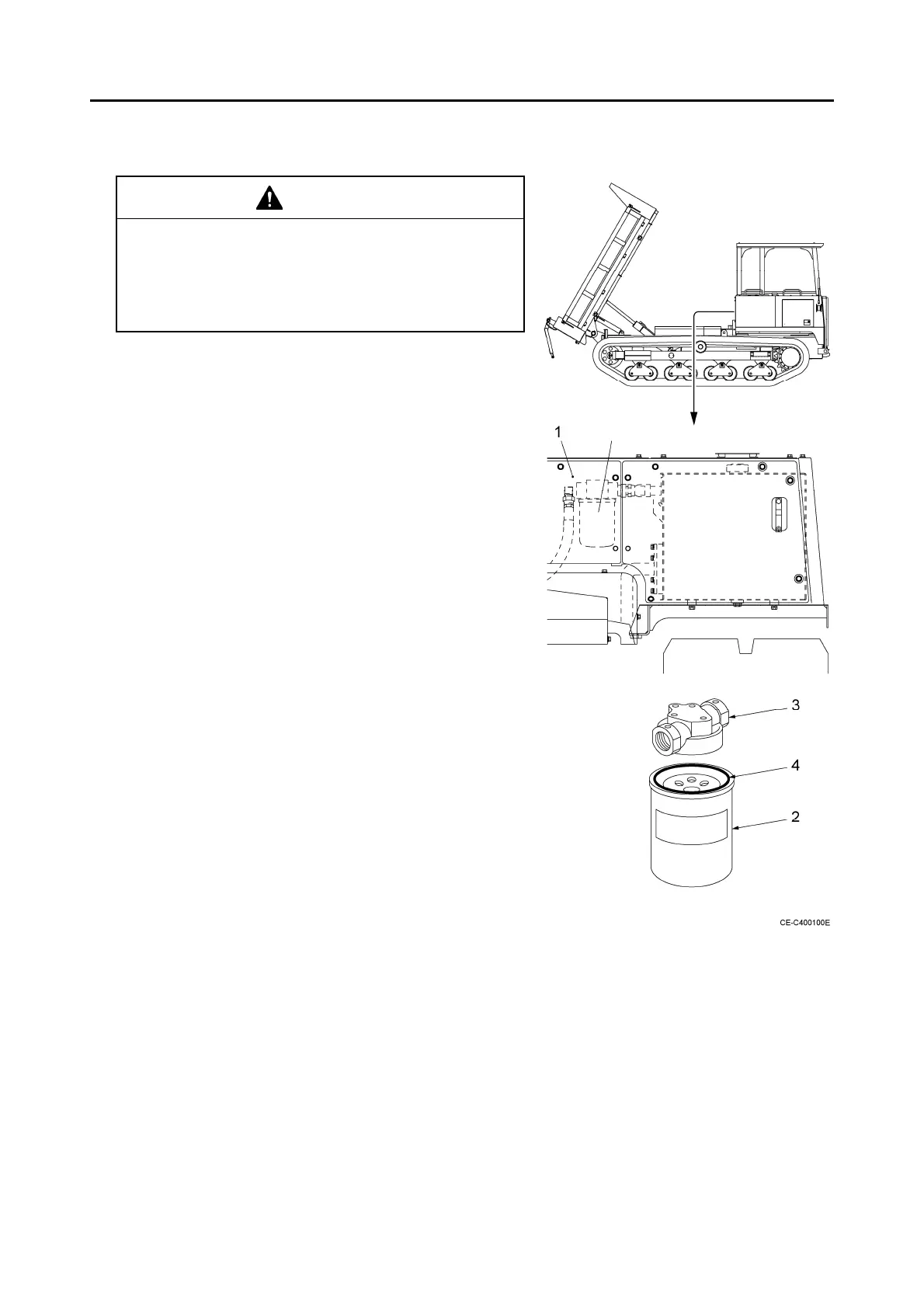 1

3

4

2

CE-C400100E